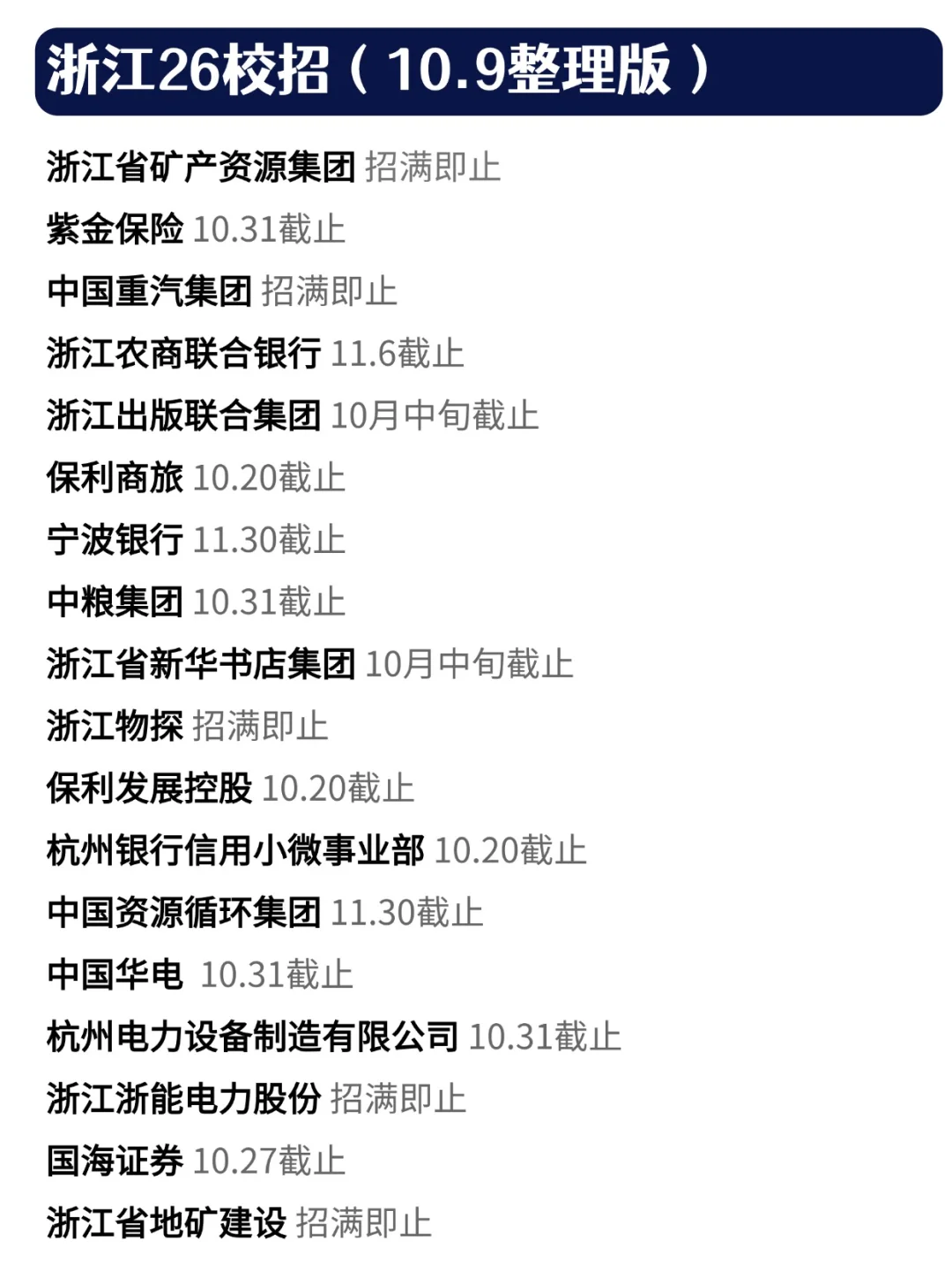 浙江26校招（10.9整理版）

浙江省矿产资源集团 招满即止
紫金保险 10.31截止
中国重汽集团 招满即止
浙江农商联合银行 11.6截止
浙江出版联合集团 10月中旬截止
保利商旅 10.20截止
宁波银行 11.30截止
中粮集团 10.31截止
浙江省新华书店集团 10月中旬截止
浙江物探 招满即止
保利发展控股 10.20截止
杭州银行信用小微事业部 10.20截止
中国资源循环集团 11.30截止
中国华电 10.31截止
杭州电力设备制造有限公司 10.31截止
浙江浙能电力股份 招满即止
国海证券 10.27截止
浙江省地矿建设 招满即止